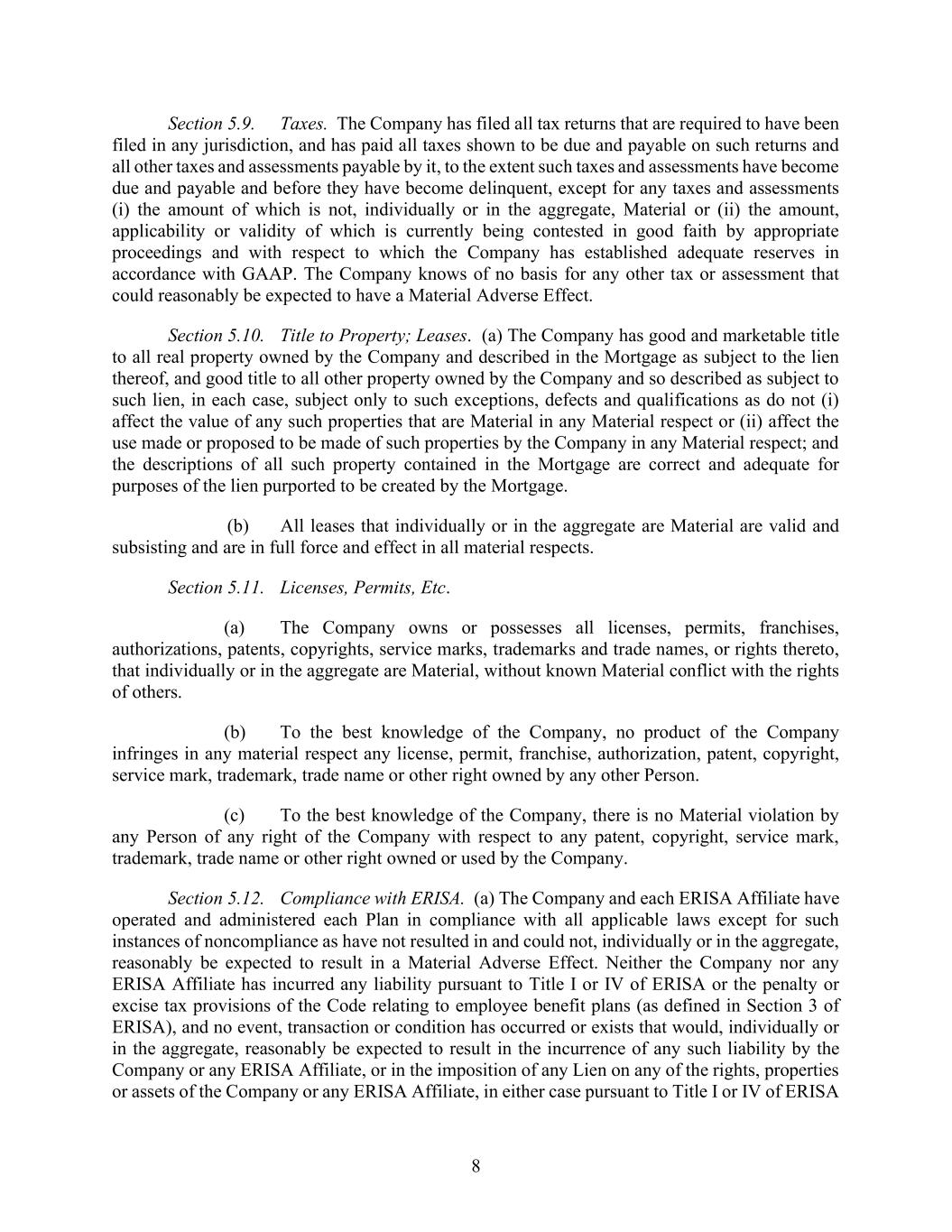 Section 5.9. Taxes. The Company has filed all tax returns that are required to have been filed in any jurisdiction, and has paid all taxes shown to be due and payable on such returns and all other taxes and assessments payable by it, to the extent such taxes and assessments have become due and payable and before they have become delinquent, except for any taxes and assessments (i) the amount of which is not, individually or in the aggregate, Material or (ii) the amount, applicability or validity of which is currently being contested in good faith by appropriate proceedings and with respect to which the Company has established adequate reserves in accordance with GAAP. The Company knows of no basis for any other tax or assessment that could reasonably be expected to have a Material Adverse Effect.

Section 5.10. Title to Property; Leases. (a) The Company has good and marketable title to all real property owned by the Company and described in the Mortgage as subject to the lien thereof, and good title to all other property owned by the Company and so described as subject to such lien, in each case, subject only to such exceptions, defects and qualifications as do not (i) affect the value of any such properties that are Material in any Material respect or (ii) affect the use made or proposed to be made of such properties by the Company in any Material respect; and the descriptions of all such property contained in the Mortgage are correct and adequate for purposes of the lien purported to be created by the Mortgage.

(b) All leases that individually or in the aggregate are Material are valid and subsisting and are in full force and effect in all material respects.

Section 5.11. Licenses, Permits, Etc.

(a) The Company owns or possesses all licenses, permits, franchises, authorizations, patents, copyrights, service marks, trademarks and trade names, or rights thereto, that individually or in the aggregate are Material, without known Material conflict with the rights of others.

(b) To the best knowledge of the Company, no product of the Company infringes in any material respect any license, permit, franchise, authorization, patent, copyright, service mark, trademark, trade name or other right owned by any other Person.

(c) To the best knowledge of the Company, there is no Material violation by any Person of any right of the Company with respect to any patent, copyright, service mark, trademark, trade name or other right owned or used by the Company.

Section 5.12. Compliance with ERISA. (a) The Company and each ERISA Affiliate have operated and administered each Plan in compliance with all applicable laws except for such instances of noncompliance as have not resulted in and could not, individually or in the aggregate, reasonably be expected to result in a Material Adverse Effect. Neither the Company nor any ERISA Affiliate has incurred any liability pursuant to Title I or IV of ERISA or the penalty or excise tax provisions of the Code relating to employee benefit plans (as defined in Section 3 of ERISA), and no event, transaction or condition has occurred or exists that would, individually or in the aggregate, reasonably be expected to result in the incurrence of any such liability by the Company or any ERISA Affiliate, or in the imposition of any Lien on any of the rights, properties or assets of the Company or any ERISA Affiliate, in either case pursuant to Title I or IV of ERISA

8